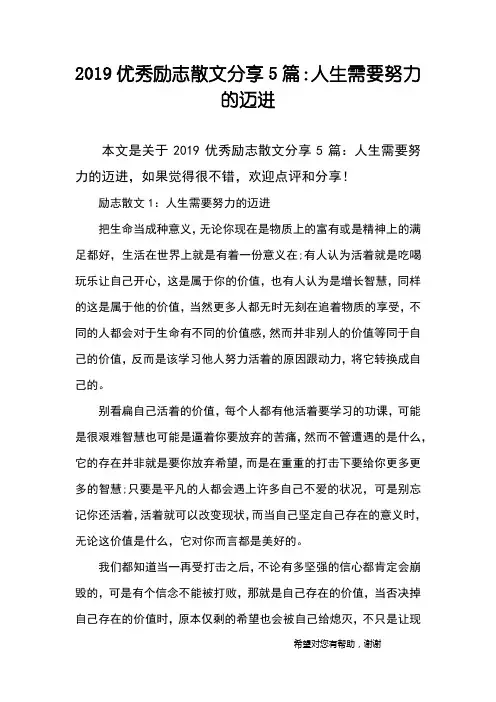 2019 优秀励志散文分享 5 篇:人生需要努力的迈进

本文是关于 2019 优秀励志散文分享 5 篇：人生需要努力的迈进，如果觉得很不错，欢迎点评和分享！

励志散文 1：人生需要努力的迈进

把生命当成种意义，无论你现在是物质上的富有或是精神上的满足都好，生活在世界上就是有着一份意义在;有人认为活着就是吃喝玩乐让自己开心，这是属于你的价值，也有人认为是增长智慧，同样的这是属于他的价值，当然更多人都无时无刻在追着物质的享受，不同的人都会对于生命有不同的价值感，然而并非别人的价值等同于自己的价值，反而是该学习他人努力活着的原因跟动力，将它转换成自己的。

别看扁自己活着的价值，每个人都有他活着要学习的功课，可能是很艰难智慧也可能是逼着你要放弃的苦痛，然而不管遭遇的是什么，它的存在并非就是要你放弃希望，而是在重重的打击下要给你更多更多的智慧;只要是平凡的人都会遇上许多自己不爱的状况，可是别忘记你还活着，活着就可以改变现状，而当自己坚定自己存在的意义时，无论这价值是什么，它对你而言都是美好的。

我们都知道当一再受打击之后，不论有多坚强的信心都肯定会崩毁的，可是有个信念不能被打败，那就是自己存在的价值，当否决掉自己存在的价值时，原本仅剩的希望也会被自己给熄灭，不只是让现

希望对您有帮助，谢谢